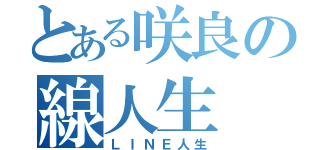 とある咲良の線人生
ＬＩＮＥ人生